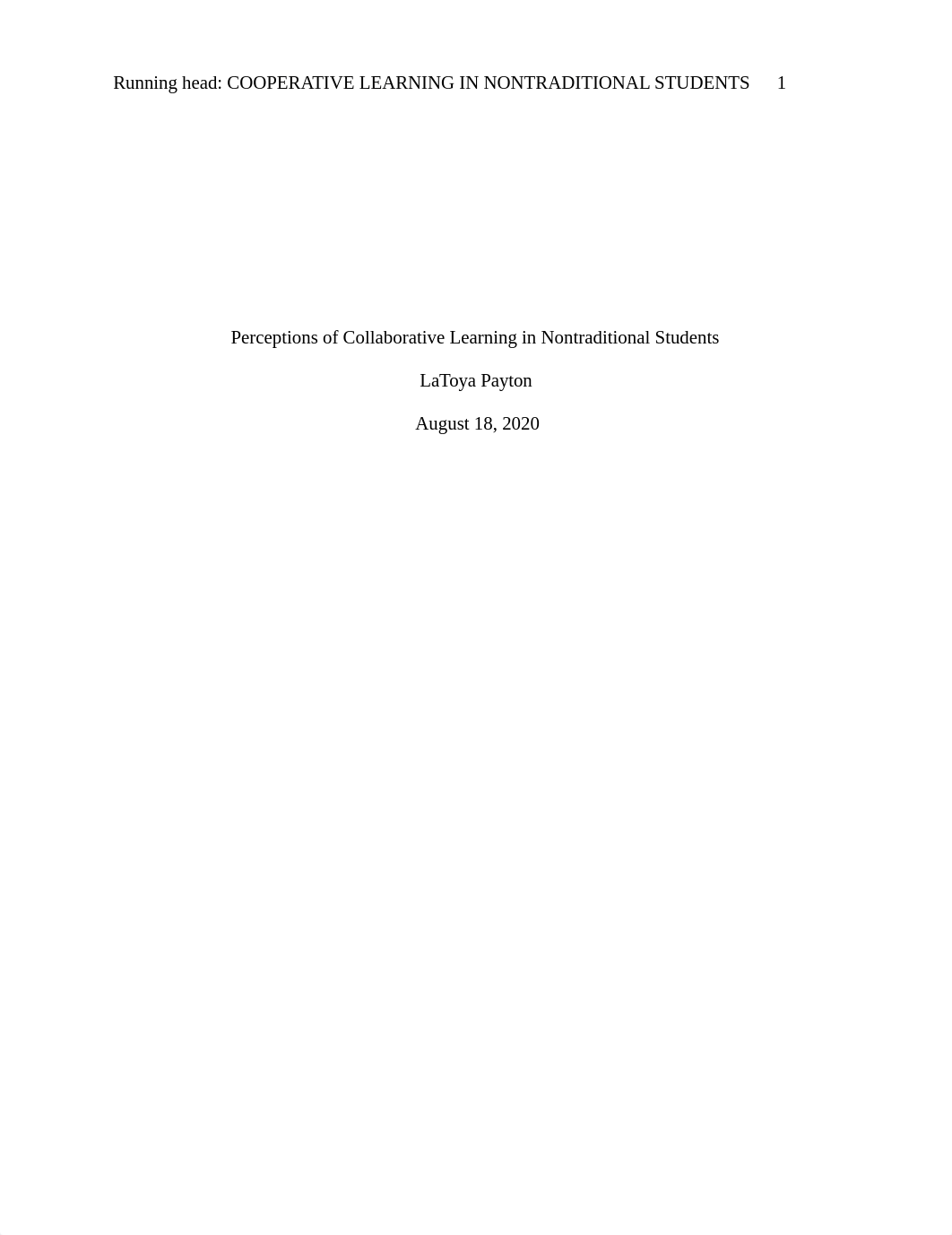 Running head: COOPERATIVE LEARNING IN NONTRADITIONAL STUDENTS 1

Perceptions of Collaborative Learning in Nontraditional Students

LaToya Payton

August 18, 2020